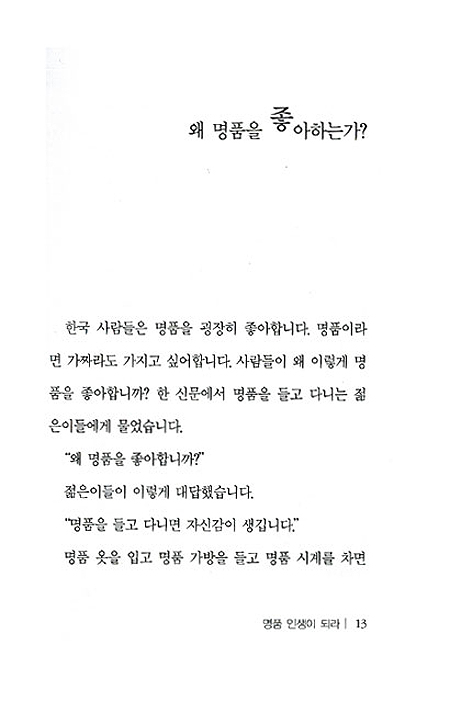 왜 명품을 좋아하는가?

한국 사람들은 명품을 굉장히 좋아합니다. 명품이라면 가짜라도 가지고 싶어합니다. 사람들이 왜 이렇게 명품을 좋아합니까? 한 신문에서 명품을 들고 다니는 젊은이들에게 물었습니다.

"왜 명품을 좋아합니까?"

젊은이들이 이렇게 대답했습니다.

"명품을 들고 다니면 자신감이 생깁니다."

명품 옷을 입고 명품 가방을 들고 명품 시계를 차면

명품 인생이 되라 | 13